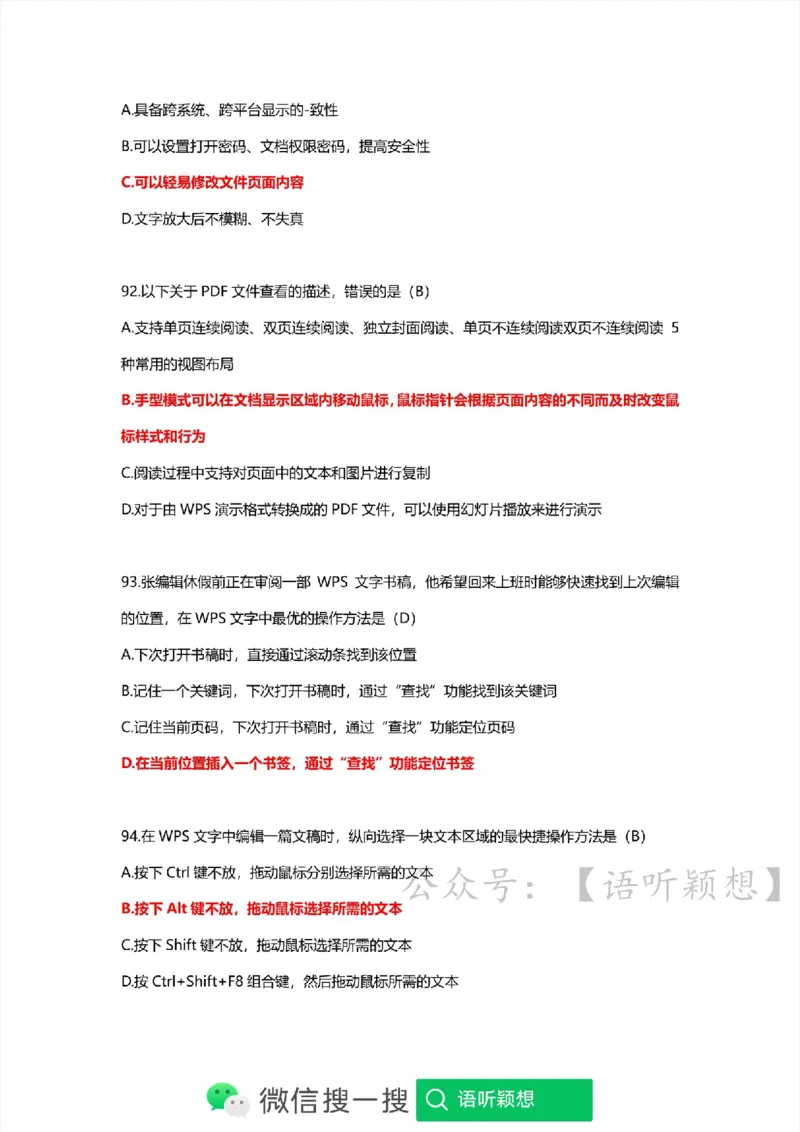 A.具备跨系统、跨平台显示的-致性

B.可以设置打开密码、文档权限密码，提高安全性

C.可以轻易修改文件页面内容

D.文字放大后不模糊、不失真

92.以下关于 PDF 文件查看的描述，错误的是（B）

A.支持单页连续阅读、双页连续阅读、独立封面阅读、单页不连续阅读双页不连续阅读 5 种常用的视图布局

B.手型模式可以在文档显示区域内移动鼠标，鼠标指针会根据页面内容的不同而及时改变鼠标样式和行为

C.阅读过程中支持对页面中的文本和图片进行复制

D.对于由 WPS 演示格式转换成的 PDF 文件，可以使用幻灯片播放来进行演示

93.张编辑休假前正在审阅一部 WPS 文字书稿，他希望回来上班时能够快速找到上次编辑的位置，在 WPS 文字中最优的操作方法是（D）

A.下次打开书稿时，直接通过滚动条找到该位置

B.记住一个关键词，下次打开书稿时，通过“查找”功能找到该关键词

C.记住当前页码，下次打开书稿时，通过“查找”功能定位页码

D.在当前位置插入一个书签，通过“查找”功能定位书签

94.在 WPS 文字中编辑一篇文稿时，纵向选择一块文本区域的最快捷操作方法是（B）

A.按下 Ctrl 键不放，拖动鼠标分别选择所需的文本

公众号：【语听颖想】

B.按下 Alt 键不放，拖动鼠标选择所需的文本

C.按下 Shift 键不放，拖动鼠标选择所需的文本

D.按 Ctrl+Shift+F8 组合键，然后拖动鼠标所需的文本

微信搜一搜 语听颖想